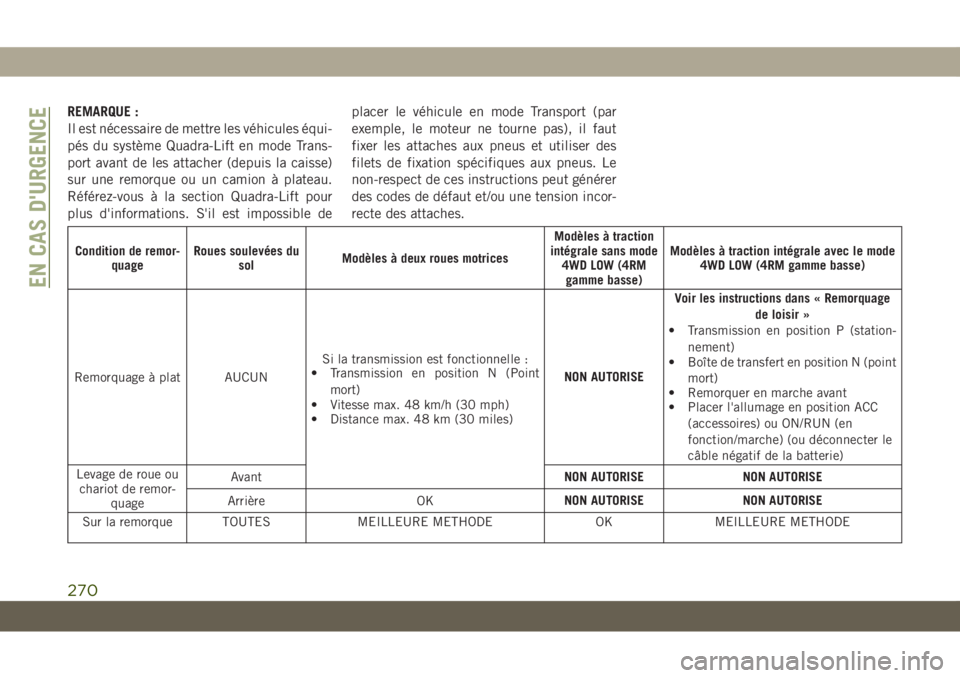 EN CAS D'URGENCE

REMARQUE :
Il est nécessaire de mettre les véhicules équipés du système Quadra-Lift en mode Transport avant de les attacher (depuis la caisse) sur une remorque ou un camion à plateau. Référez-vous à la section Quadra-Lift pour plus d'informations. S'il est impossible de placer le véhicule en mode Transport (par exemple, le moteur ne tourne pas), il faut fixer les attaches aux pneus et utiliser des filets de fixation spécifiques aux pneus. Le non-respect de ces instructions peut générer des codes de défaut et/ou une tension incorrecte des attaches.

| Condition de remorquage | Roues soulevées du sol | Modèles à deux roues motrices | Modèles à traction intégrale sans mode 4WD LOW (4RM gamme basse) | Modèles à traction intégrale avec le mode 4WD LOW (4RM gamme basse) |
|---|---|---|---|---|
| Remorquage à plat | AUCUN | Si la transmission est fonctionnelle : • Transmission en position N (Point mort) • Vitesse max. 48 km/h (30 mph) • Distance max. 48 km (30 miles) | NON AUTORISE | Voir les instructions dans « Remorquage de loisir » • Transmission en position P (stationnement) • Boîte de transfert en position N (point mort) • Remorquer en marche avant • Placer l'allumage en position ACC (accessoires) ou ON/RUN (en fonction/marche) (ou déconnecter le câble négatif de la batterie) |
| Levage de roue ou chariot de remorquage | Avant | | NON AUTORISE | NON AUTORISE |
| | Arrière | OK | NON AUTORISE | NON AUTORISE |
| Sur la remorque | TOUTES | MEILLEURE METHODE | OK | MEILLEURE METHODE |

270

carmanualsonline.info